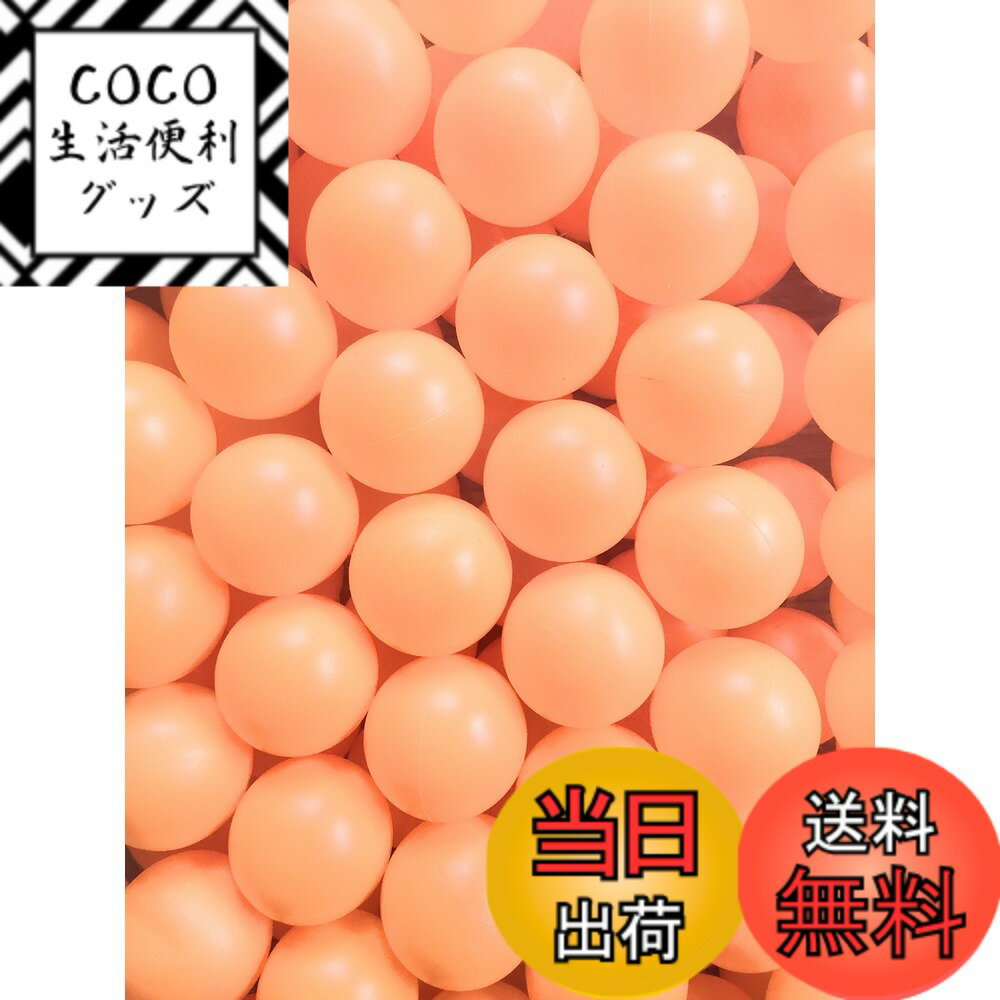 COCO
生活便利
グッズ

当日
出荷

送料
無料